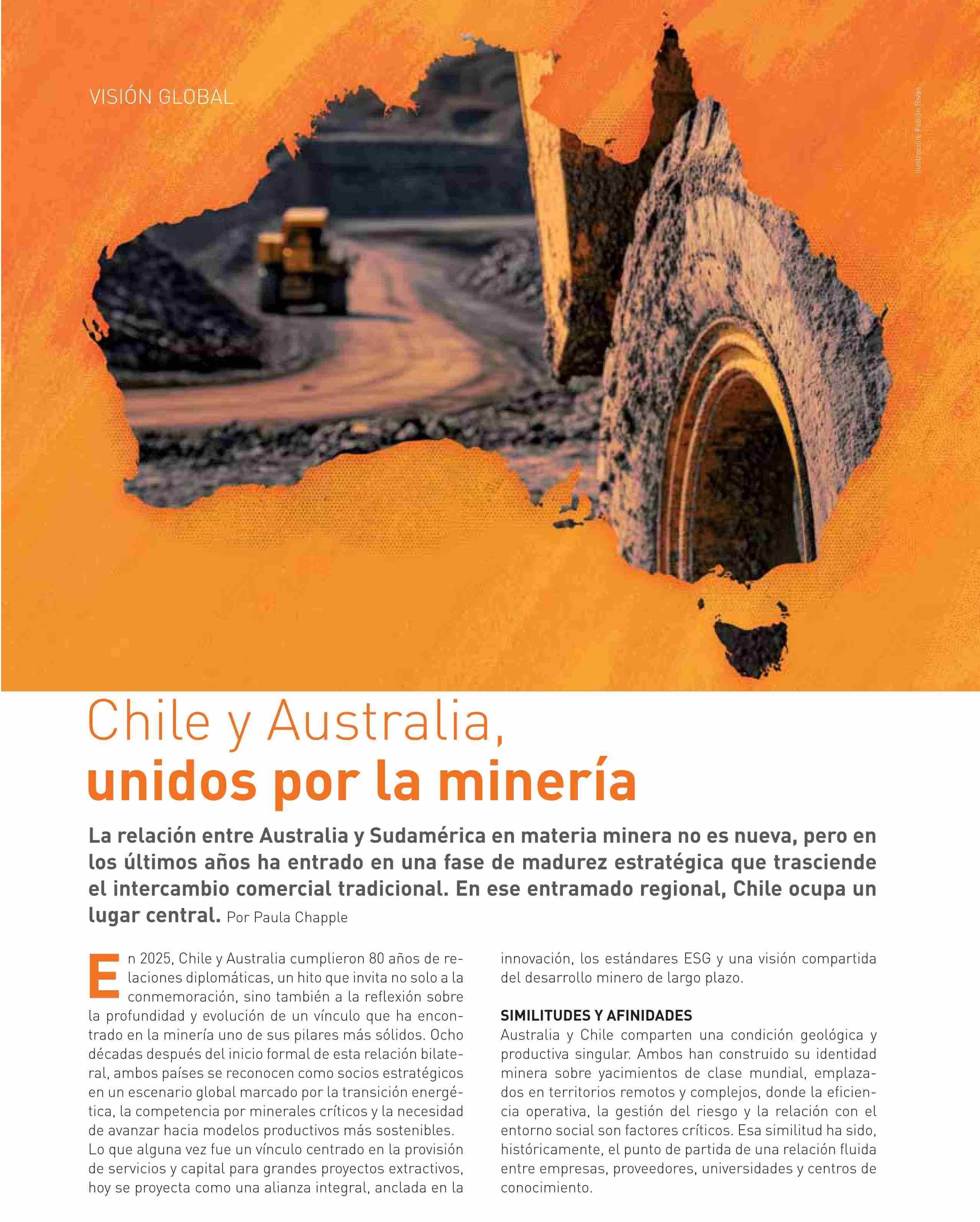 VISIÓN GLOBAL

Ilustración: Fabián Rivas

Chile y Australia, unidos por la minería

La relación entre Australia y Sudamérica en materia minera no es nueva, pero en los últimos años ha entrado en una fase de madurez estratégica que trasciende el intercambio comercial tradicional. En ese entramado regional, Chile ocupa un lugar central. Por Paula Chapple

En 2025, Chile y Australia cumplieron 80 años de relaciones diplomáticas, un hito que invita no solo a la conmemoración, sino también a la reflexión sobre la profundidad y evolución de un vínculo que ha encontrado en la minería uno de sus pilares más sólidos. Ocho décadas después del inicio formal de esta relación bilateral, ambos países se reconocen como socios estratégicos en un escenario global marcado por la transición energética, la competencia por minerales críticos y la necesidad de avanzar hacia modelos productivos más sostenibles.

Lo que alguna vez fue un vínculo centrado en la provisión de servicios y capital para grandes proyectos extractivos, hoy se proyecta como una alianza integral, anclada en la innovación, los estándares ESG y una visión compartida del desarrollo minero de largo plazo.

SIMILITUDES Y AFINIDADES

Australia y Chile comparten una condición geológica y productiva singular. Ambos han construido su identidad minera sobre yacimientos de clase mundial, emplazados en territorios remotos y complejos, donde la eficiencia operativa, la gestión del riesgo y la relación con el entorno social son factores críticos. Esa similitud ha sido, históricamente, el punto de partida de una relación fluida entre empresas, proveedores, universidades y centros de conocimiento.